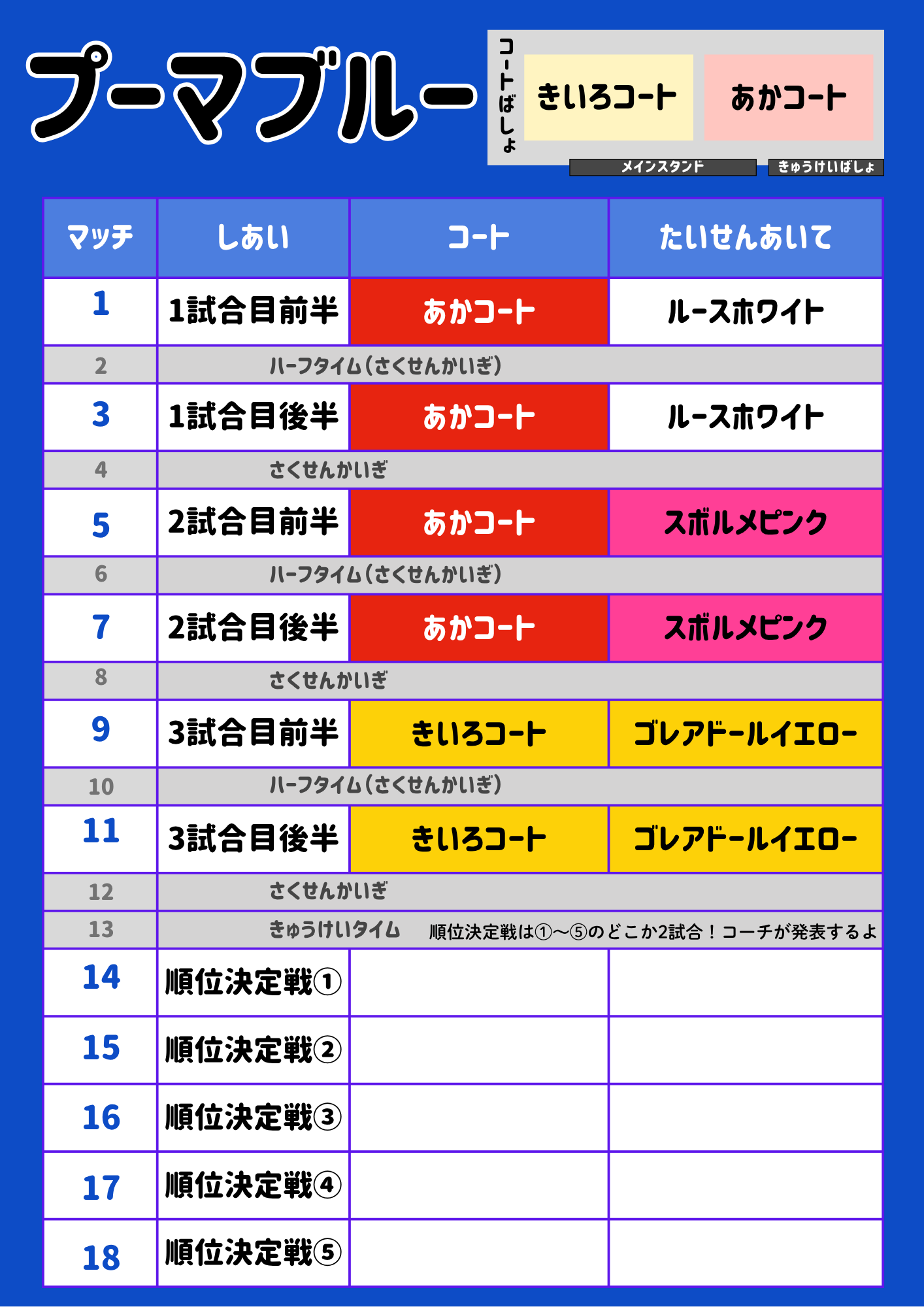 プーマブルー

コートばしょ
きいろコート
あかコート
メインスタンド
きゅうけいばしょ

| マッチ | しあい | コート | たいせんあいて |
|---|---|---|---|
| 1 | 1試合目前半 | あかコート | ルースホワイト |
| 2 | ハーフタイム(さくせんかいぎ) | | |
| 3 | 1試合目後半 | あかコート | ルースホワイト |
| 4 | さくせんかいぎ | | |
| 5 | 2試合目前半 | あかコート | スボルメピンク |
| 6 | ハーフタイム(さくせんかいぎ) | | |
| 7 | 2試合目後半 | あかコート | スボルメピンク |
| 8 | さくせんかいぎ | | |
| 9 | 3試合目前半 | きいろコート | ゴレアドールイエロー |
| 10 | ハーフタイム(さくせんかいぎ) | | |
| 11 | 3試合目後半 | きいろコート | ゴレアドールイエロー |
| 12 | さくせんかいぎ | | |
| 13 | きゅうけいタイム 順位決定戦は①〜⑤のどこか2試合!コーチが発表するよ | | |
| 14 | 順位決定戦① | | |
| 15 | 順位決定戦② | | |
| 16 | 順位決定戦③ | | |
| 17 | 順位決定戦④ | | |
| 18 | 順位決定戦⑤ | | |